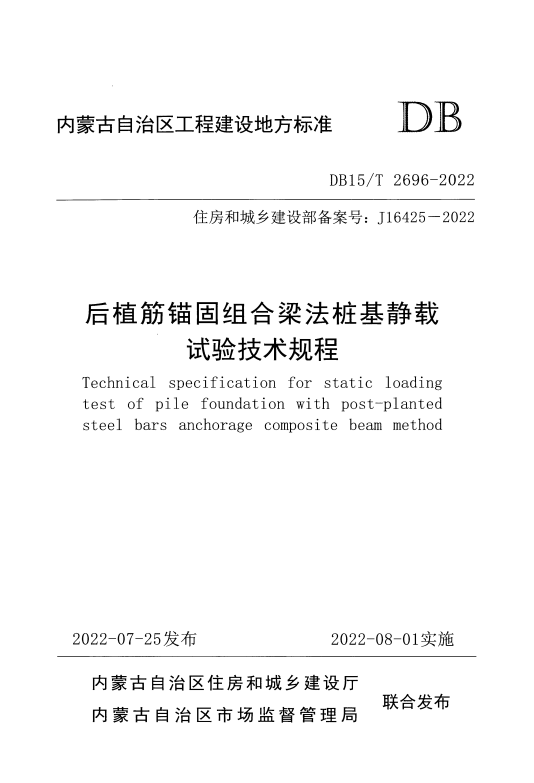 内蒙古自治区工程建设地方标准

DB

DB15/T 2696-2022

住房和城乡建设部备案号：J16425－2022

后植筋锚固组合梁法桩基静载试验技术规程

Technical specification for static loading test of pile foundation with post-planted steel bars anchorage composite beam method

2022-07-25发布

2022-08-01实施

内蒙古自治区住房和城乡建设厅
内蒙古自治区市场监督管理局

联合发布